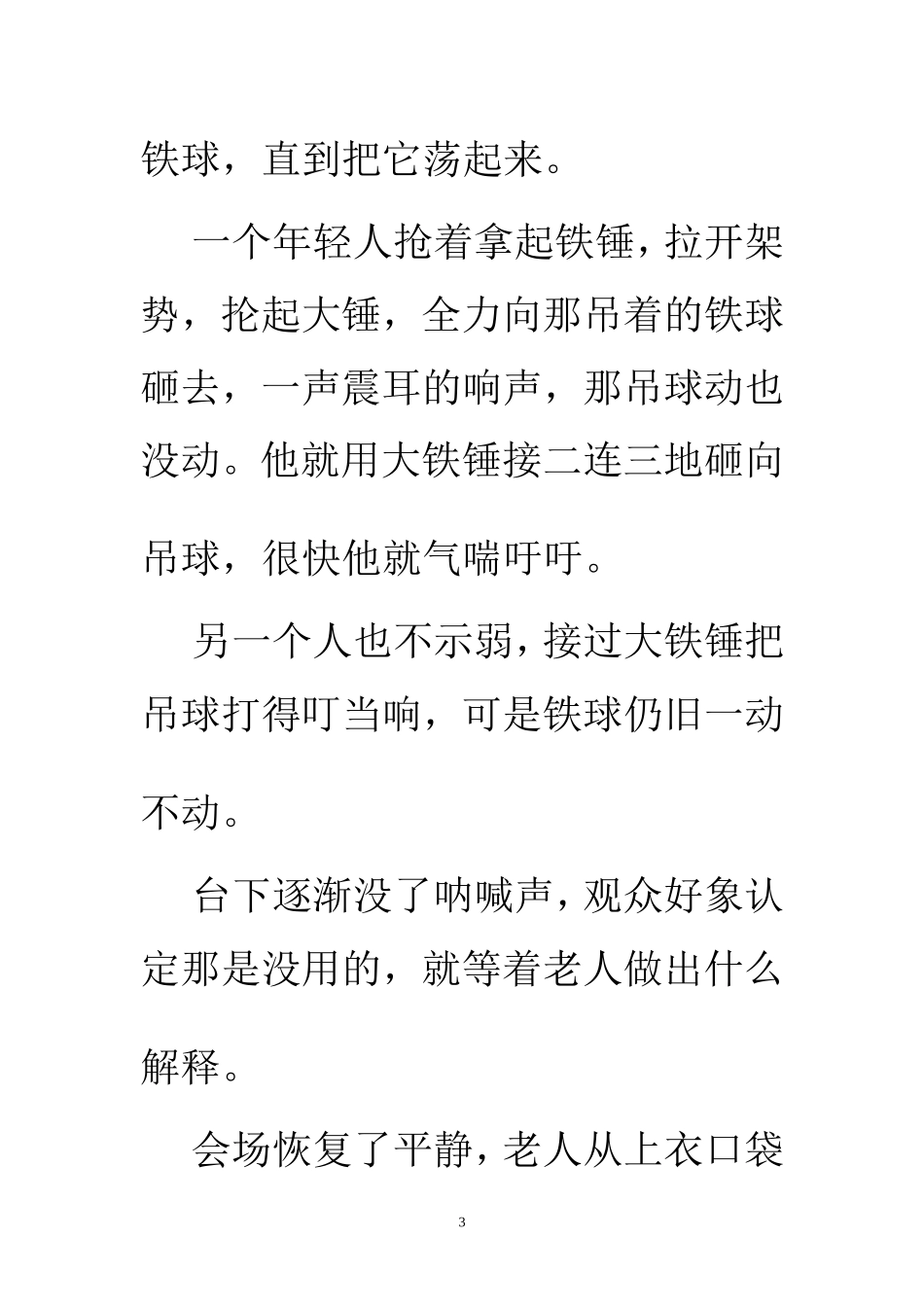 铁球，直到把它荡起来。

一个年轻人抢着拿起铁锤，拉开架势，抡起大锤，全力向那吊着的铁球砸去，一声震耳的响声，那吊球动也没动。他就用大铁锤接二连三地砸向吊球，很快他就气喘吁吁。

另一个人也不示弱，接过大铁锤把吊球打得叮当响，可是铁球仍旧一动不动。

台下逐渐没了呐喊声，观众好象认定那是没用的，就等着老人做出什么解释。

会场恢复了平静，老人从上衣口袋

3